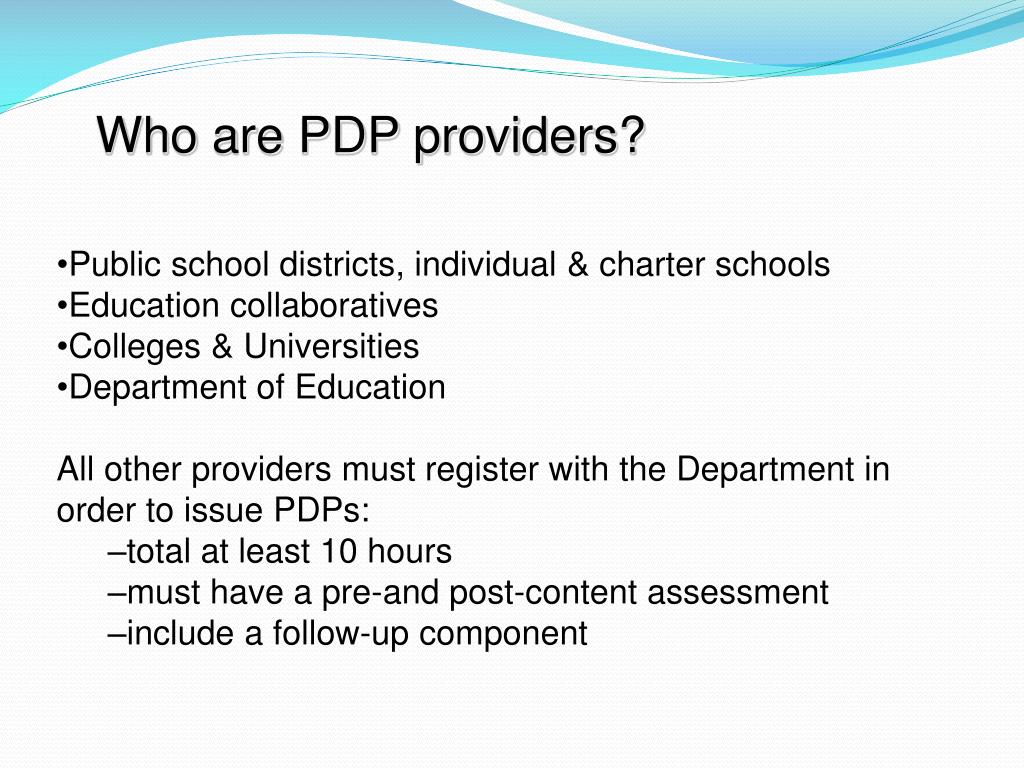 Who are PDP providers?

•Public school districts, individual & charter schools
•Education collaboratives
•Colleges & Universities
•Department of Education

All other providers must register with the Department in order to issue PDPs:
–total at least 10 hours
–must have a pre-and post-content assessment
–include a follow-up component